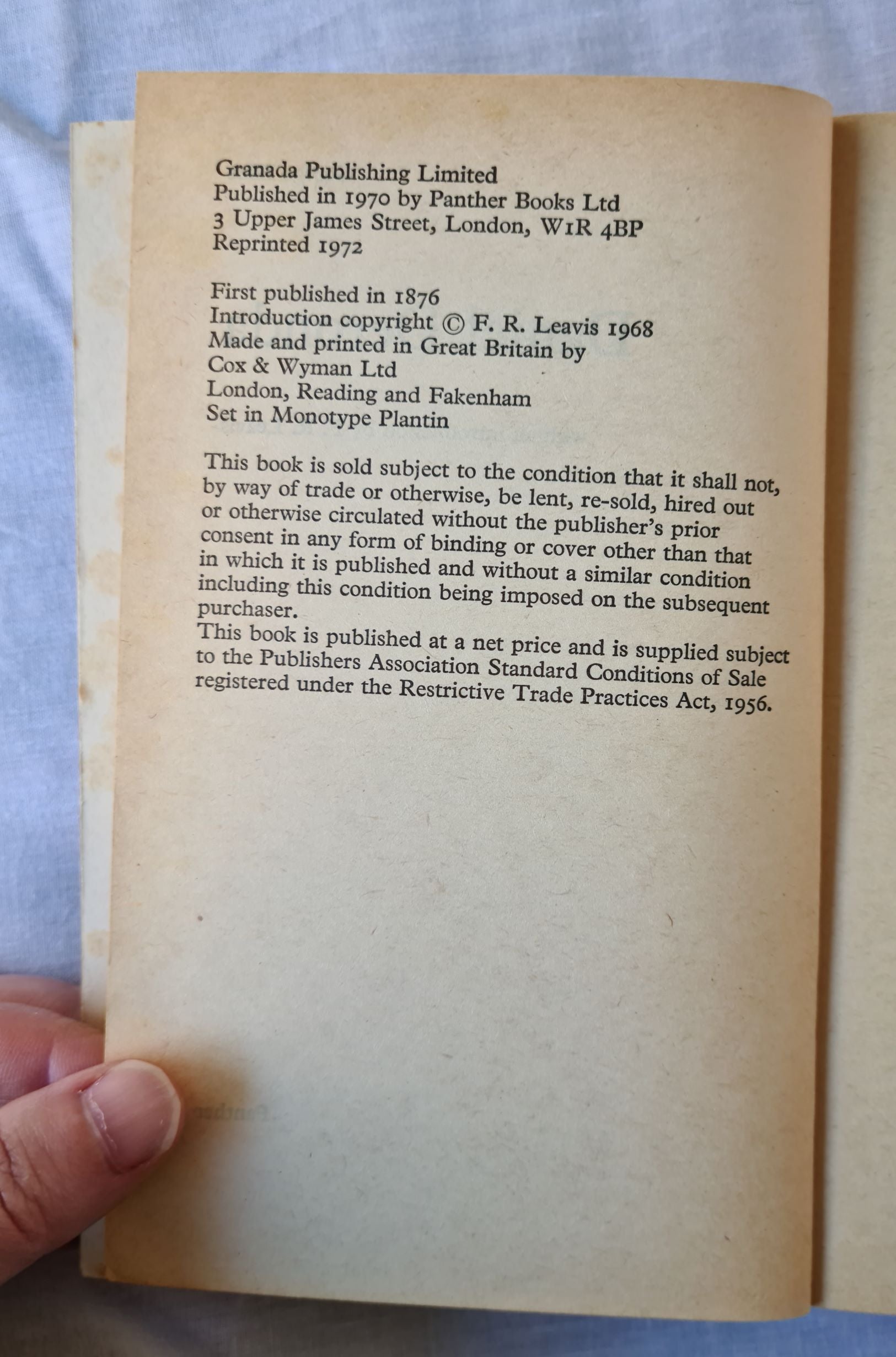 Granada Publishing Limited
Published in 1970 by Panther Books Ltd
3 Upper James Street, London, W1R 4BP
Reprinted 1972

First published in 1876
Introduction copyright © F. R. Leavis 1968
Made and printed in Great Britain by
Cox & Wyman Ltd
London, Reading and Fakenham
Set in Monotype Plantin

This book is sold subject to the condition that it shall not, by way of trade or otherwise, be lent, re-sold, hired out or otherwise circulated without the publisher's prior consent in any form of binding or cover other than that in which it is published and without a similar condition including this condition being imposed on the subsequent purchaser.
This book is published at a net price and is supplied subject to the Publishers Association Standard Conditions of Sale registered under the Restrictive Trade Practices Act, 1956.